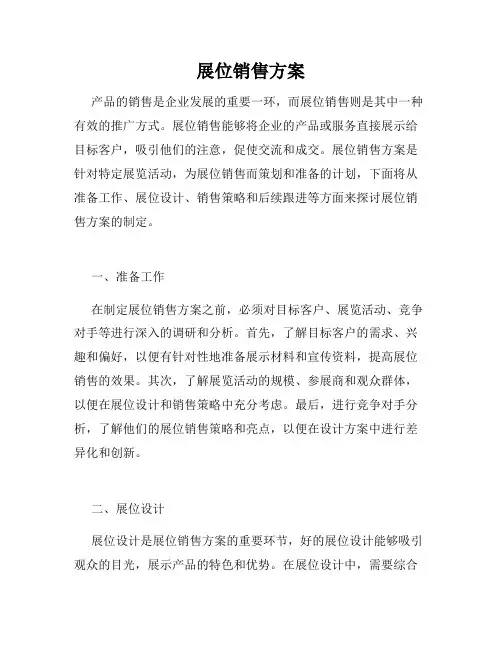 展位销售方案

产品的销售是企业发展的重要一环，而展位销售则是其中一种有效的推广方式。展位销售能够将企业的产品或服务直接展示给目标客户，吸引他们的注意，促使交流和成交。展位销售方案是针对特定展览活动，为展位销售而策划和准备的计划，下面将从准备工作、展位设计、销售策略和后续跟进等方面来探讨展位销售方案的制定。

一、准备工作

在制定展位销售方案之前，必须对目标客户、展览活动、竞争对手等进行深入的调研和分析。首先，了解目标客户的需求、兴趣和偏好，以便有针对性地准备展示材料和宣传资料，提高展位销售的效果。其次，了解展览活动的规模、参展商和观众群体，以便在展位设计和销售策略中充分考虑。最后，进行竞争对手分析，了解他们的展位销售策略和亮点，以便在设计方案中进行差异化和创新。

二、展位设计

展位设计是展位销售方案的重要环节，好的展位设计能够吸引观众的目光，展示产品的特色和优势。在展位设计中，需要综合